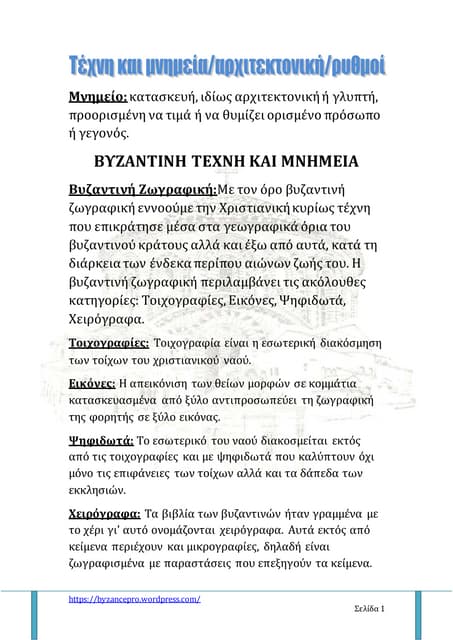 Τέχνη και μνημεία/αρχιτεκτονική/ρυθμοί

Μνημείο: κατασκευή, ιδίως αρχιτεκτονική ή γλυπτή, προορισμένη να τιμά ή να θυμίζει ορισμένο πρόσωπο ή γεγονός.

ΒΥΖΑΝΤΙΝΗ ΤΕΧΝΗ ΚΑΙ ΜΝΗΜΕΙΑ

Βυζαντινή Ζωγραφική:Με τον όρο βυζαντινή ζωγραφική εννοούμε την Χριστιανική κυρίως τέχνη που επικράτησε μέσα στα γεωγραφικά όρια του βυζαντινού κράτους αλλά και έξω από αυτά, κατά τη διάρκεια των ένδεκα περίπου αιώνων ζωής του. Η βυζαντινή ζωγραφική περιλαμβάνει τις ακόλουθες κατηγορίες: Τοιχογραφίες, Εικόνες, Ψηφιδωτά, Χειρόγραφα.

Τοιχογραφίες: Τοιχογραφία είναι η εσωτερική διακόσμηση των τοίχων του χριστιανικού ναού.

Εικόνες: Η απεικόνιση των θείων μορφών σε κομμάτια κατασκευασμένα από ξύλο αντιπροσωπεύει τη ζωγραφική της φορητής σε ξύλο εικόνας.

Ψηφιδωτά: Το εσωτερικό του ναού διακοσμείται εκτός από τις τοιχογραφίες και με ψηφιδωτά που καλύπτουν όχι μόνο τις επιφάνειες των τοίχων αλλά και τα δάπεδα των εκκλησιών.

Χειρόγραφα: Τα βιβλία των βυζαντινών ήταν γραμμένα με το χέρι γι' αυτό ονομάζονται χειρόγραφα. Αυτά εκτός από κείμενα περιέχουν και μικρογραφίες, δηλαδή είναι ζωγραφισμένα με παραστάσεις που επεξηγούν τα κείμενα.

https://byzancepro.wordpress.com/

Σελίδα 1